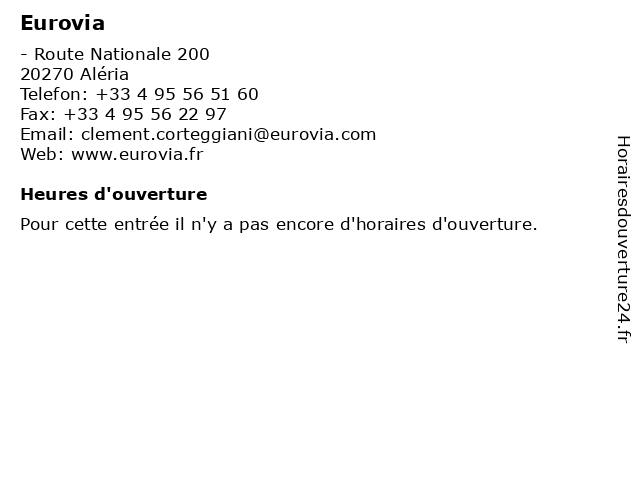 Eurovia

- Route Nationale 200
20270 Aléria
Telefon: +33 4 95 56 51 60
Fax: +33 4 95 56 22 97
Email: clement.corteggiani@eurovia.com
Web: www.eurovia.fr

Heures d'ouverture

Pour cette entrée il n'y a pas encore d'horaires d'ouverture.

Horairesdouverture24.fr